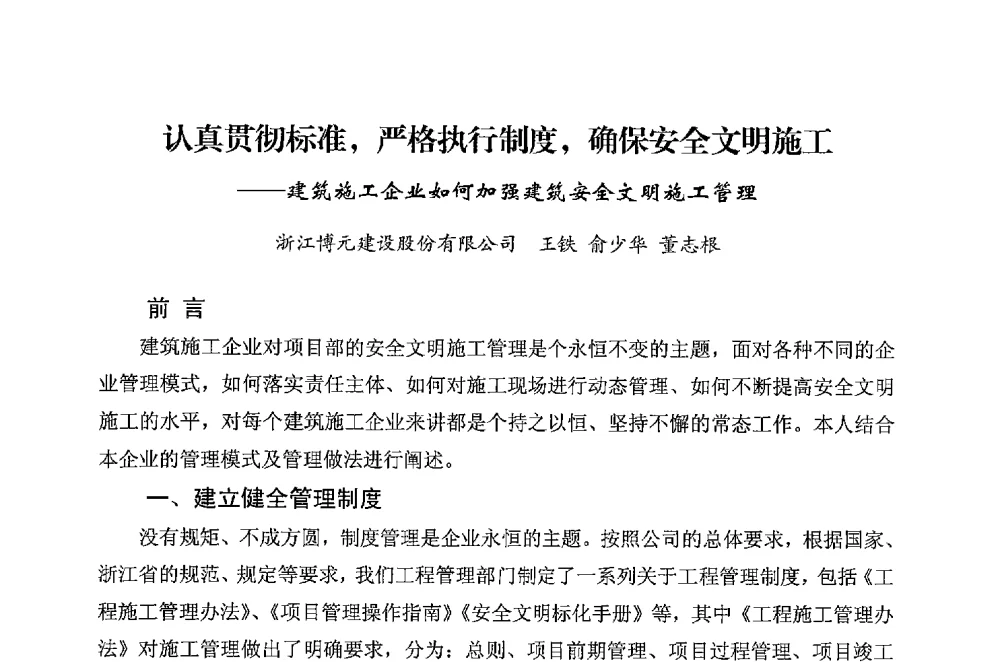 认真贯彻标准，严格执行制度，确保安全文明施工

——建筑施工企业如何加强建筑安全文明施工管理

浙江博元建设股份有限公司　王铁 俞少华 董志根

前 言

建筑施工企业对项目部的安全文明施工管理是个永恒不变的主题，面对各种不同的企业管理模式，如何落实责任主体、如何对施工现场进行动态管理、如何不断提高安全文明施工的水平，对每个建筑施工企业来讲都是个持之以恒、坚持不懈的常态工作。本人结合本企业的管理模式及管理做法进行阐述。

一、建立健全管理制度

没有规矩、不成方圆，制度管理是企业永恒的主题。按照公司的总体要求，根据国家、浙江省的规范、规定等要求，我们工程管理部门制定了一系列关于工程管理制度，包括《工程施工管理办法》、《项目管理操作指南》《安全文明标化手册》等，其中《工程施工管理办法》对施工管理做出了明确要求，分为：总则、项目前期管理、项目过程管理、项目竣工